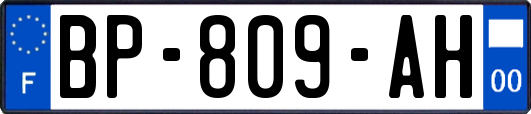 F
BP-809-AH
00